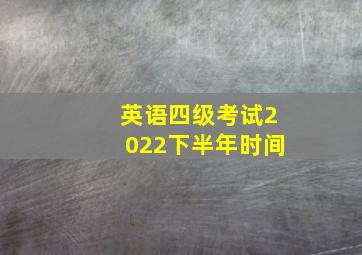 英语四级考试2022下半年时间